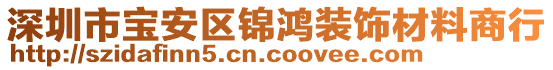 深圳市宝安区锦鸿装饰材料商行
http://szidafinn5.cn.coovee.com